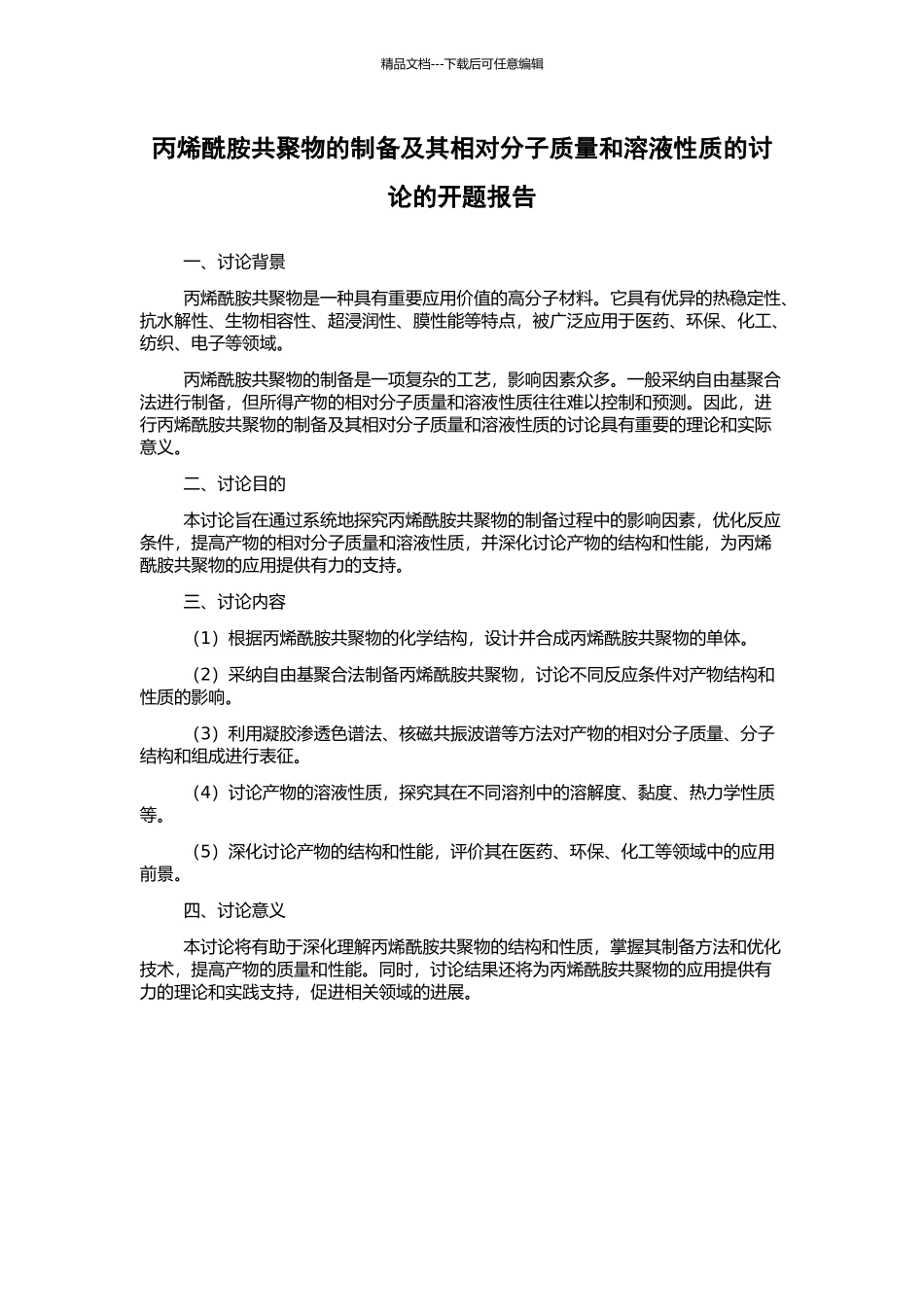 精品文档---下载后可任意编辑

丙烯酰胺共聚物的制备及其相对分子质量和溶液性质的讨论的开题报告

一、讨论背景

丙烯酰胺共聚物是一种具有重要应用价值的高分子材料。它具有优异的热稳定性、抗水解性、生物相容性、超浸润性、膜性能等特点，被广泛应用于医药、环保、化工、纺织、电子等领域。

丙烯酰胺共聚物的制备是一项复杂的工艺，影响因素众多。一般采纳自由基聚合法进行制备，但所得产物的相对分子质量和溶液性质往往难以控制和预测。因此，进行丙烯酰胺共聚物的制备及其相对分子质量和溶液性质的讨论具有重要的理论和实际意义。

二、讨论目的

本讨论旨在通过系统地探究丙烯酰胺共聚物的制备过程中的影响因素，优化反应条件，提高产物的相对分子质量和溶液性质，并深化讨论产物的结构和性能，为丙烯酰胺共聚物的应用提供有力的支持。

三、讨论内容

（1）根据丙烯酰胺共聚物的化学结构，设计并合成丙烯酰胺共聚物的单体。

（2）采纳自由基聚合法制备丙烯酰胺共聚物，讨论不同反应条件对产物结构和性质的影响。

（3）利用凝胶渗透色谱法、核磁共振波谱等方法对产物的相对分子质量、分子结构和组成进行表征。

（4）讨论产物的溶液性质，探究其在不同溶剂中的溶解度、黏度、热力学性质等。

（5）深化讨论产物的结构和性能，评价其在医药、环保、化工等领域中的应用前景。

四、讨论意义

本讨论将有助于深化理解丙烯酰胺共聚物的结构和性质，掌握其制备方法和优化技术，提高产物的质量和性能。同时，讨论结果还将为丙烯酰胺共聚物的应用提供有力的理论和实践支持，促进相关领域的进展。